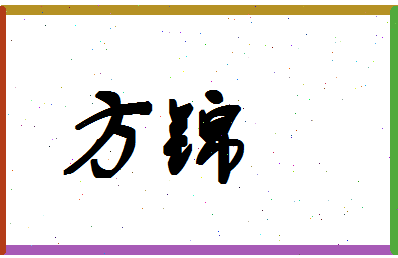 方锦